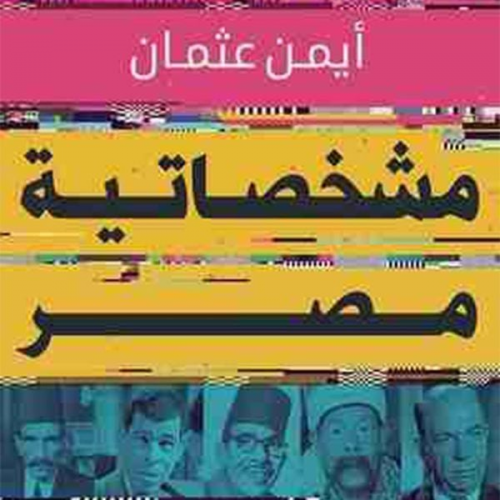 أيمن عثمان

مشخصاتية
مصر